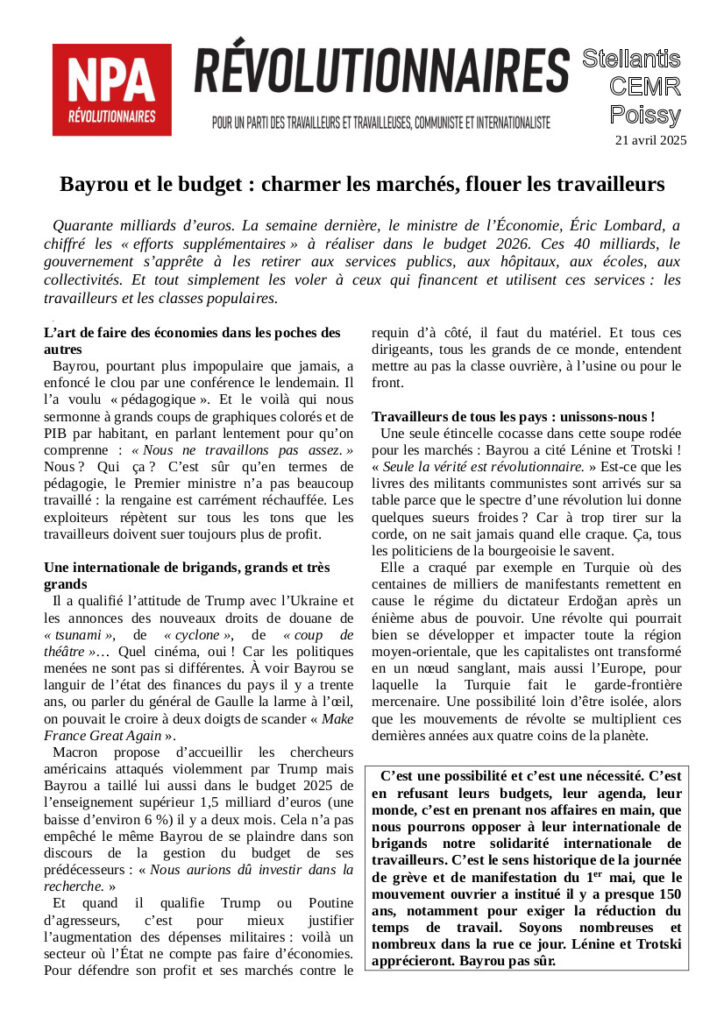 NPA
RÉVOLUTIONNAIRES

RÉVOLUTIONNAIRES

POUR UN PARTI DES TRAVAILLEURS ET TRAVAILLEUSES, COMMUNISTE ET INTERNATIONALISTE

Stellantis
CEMR
Poissy

21 avril 2025

Bayrou et le budget : charmer les marchés, flouer les travailleurs

Quarante milliards d'euros. La semaine dernière, le ministre de l'Économie, Éric Lombard, a chiffré les « efforts supplémentaires » à réaliser dans le budget 2026. Ces 40 milliards, le gouvernement s'apprête à les retirer aux services publics, aux hôpitaux, aux écoles, aux collectivités. Et tout simplement les voler à ceux qui financent et utilisent ces services : les travailleurs et les classes populaires.

L'art de faire des économies dans les poches des autres

Bayrou, pourtant plus impopulaire que jamais, a enfoncé le clou par une conférence le lendemain. Il l'a voulu « pédagogique ». Et le voilà qui nous sermonne à grands coups de graphiques colorés et de PIB par habitant, en parlant lentement pour qu'on comprenne : « Nous ne travaillons pas assez. » Nous ? Qui ça ? C'est sûr qu'en termes de pédagogie, le Premier ministre n'a pas beaucoup travaillé : la rengaine est carrément réchauffée. Les exploiteurs répètent sur tous les tons que les travailleurs doivent suer toujours plus de profit.

Une internationale de brigands, grands et très grands

Il a qualifié l'attitude de Trump avec l'Ukraine et les annonces des nouveaux droits de douane de « tsunami », de « cyclone », de « coup de théâtre »… Quel cinéma, oui ! Car les politiques menées ne sont pas si différentes. À voir Bayrou se languir de l'état des finances du pays il y a trente ans, ou parler du général de Gaulle la larme à l'œil, on pouvait le croire à deux doigts de scander « Make France Great Again ».

Macron propose d'accueillir les chercheurs américains attaqués violemment par Trump mais Bayrou a taillé lui aussi dans le budget 2025 de l'enseignement supérieur 1,5 milliard d'euros (une baisse d'environ 6 %) il y a deux mois. Cela n'a pas empêché le même Bayrou de se plaindre dans son discours de la gestion du budget de ses prédécesseurs : « Nous aurions dû investir dans la recherche. »

Et quand il qualifie Trump ou Poutine d'agresseurs, c'est pour mieux justifier l'augmentation des dépenses militaires : voilà un secteur où l'État ne compte pas faire d'économies. Pour défendre son profit et ses marchés contre le requin d'à côté, il faut du matériel. Et tous ces dirigeants, tous les grands de ce monde, entendent mettre au pas la classe ouvrière, à l'usine ou pour le front.

Travailleurs de tous les pays : unissons-nous !

Une seule étincelle cocasse dans cette soupe rodée pour les marchés : Bayrou a cité Lénine et Trotski ! « Seule la vérité est révolutionnaire. » Est-ce que les livres des militants communistes sont arrivés sur sa table parce que le spectre d'une révolution lui donne quelques sueurs froides ? Car à trop tirer sur la corde, on ne sait jamais quand elle craque. Ça, tous les politiciens de la bourgeoisie le savent.

Elle a craqué par exemple en Turquie où des centaines de milliers de manifestants remettent en cause le régime du dictateur Erdoğan après un énième abus de pouvoir. Une révolte qui pourrait bien se développer et impacter toute la région moyen-orientale, que les capitalistes ont transformé en un nœud sanglant, mais aussi l'Europe, pour laquelle la Turquie fait le garde-frontière mercenaire. Une possibilité loin d'être isolée, alors que les mouvements de révolte se multiplient ces dernières années aux quatre coins de la planète.

C'est une possibilité et c'est une nécessité. C'est en refusant leurs budgets, leur agenda, leur monde, c'est en prenant nos affaires en main, que nous pourrons opposer à leur internationale de brigands notre solidarité internationale de travailleurs. C'est le sens historique de la journée de grève et de manifestation du 1$^{er}$ mai, que le mouvement ouvrier a institué il y a presque 150 ans, notamment pour exiger la réduction du temps de travail. Soyons nombreuses et nombreux dans la rue ce jour. Lénine et Trotski apprécieront. Bayrou pas sûr.